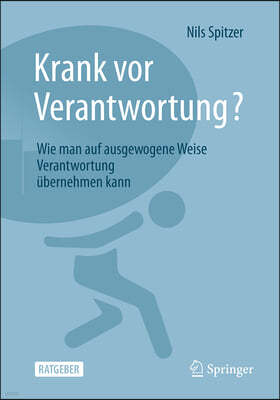 Nils Spitzer

Krank vor Verantwortung?

Wie man auf ausgewogene Weise Verantwortung übernehmen kann

RATGEBER

Springer